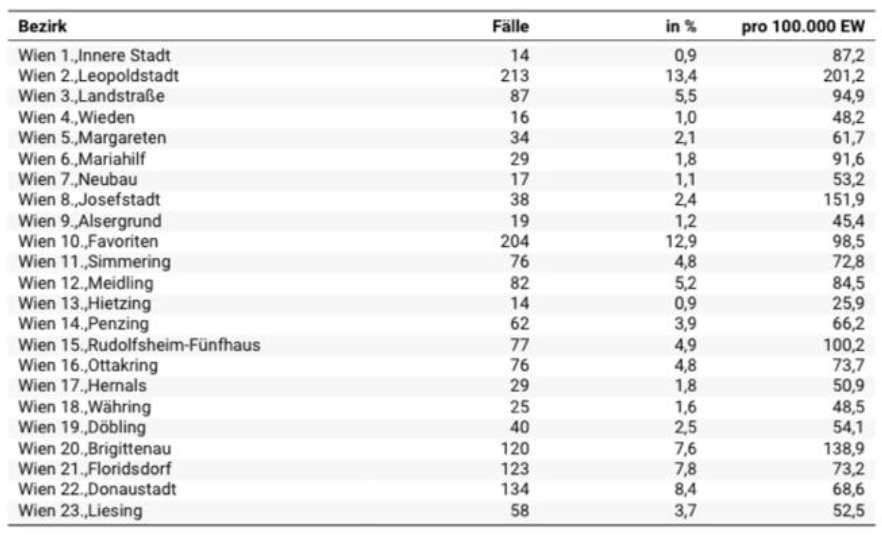 | Bezirk | Fälle | in % | pro 100.000 EW |
|---|---|---|---|
| Wien 1.,Innere Stadt | 14 | 0,9 | 87,2 |
| Wien 2.,Leopoldstadt | 213 | 13,4 | 201,2 |
| Wien 3.,Landstraße | 87 | 5,5 | 94,9 |
| Wien 4.,Wieden | 16 | 1,0 | 48,2 |
| Wien 5.,Margareten | 34 | 2,1 | 61,7 |
| Wien 6.,Mariahilf | 29 | 1,8 | 91,6 |
| Wien 7.,Neubau | 17 | 1,1 | 53,2 |
| Wien 8.,Josefstadt | 38 | 2,4 | 151,9 |
| Wien 9.,Alsergrund | 19 | 1,2 | 45,4 |
| Wien 10.,Favoriten | 204 | 12,9 | 98,5 |
| Wien 11.,Simmering | 76 | 4,8 | 72,8 |
| Wien 12.,Meidling | 82 | 5,2 | 84,5 |
| Wien 13.,Hietzing | 14 | 0,9 | 25,9 |
| Wien 14.,Penzing | 62 | 3,9 | 66,2 |
| Wien 15.,Rudolfsheim-Fünfhaus | 77 | 4,9 | 100,2 |
| Wien 16.,Ottakring | 76 | 4,8 | 73,7 |
| Wien 17.,Hernals | 29 | 1,8 | 50,9 |
| Wien 18.,Währing | 25 | 1,6 | 48,5 |
| Wien 19.,Döbling | 40 | 2,5 | 54,1 |
| Wien 20.,Brigittenau | 120 | 7,6 | 138,9 |
| Wien 21.,Floridsdorf | 123 | 7,8 | 73,2 |
| Wien 22.,Donaustadt | 134 | 8,4 | 68,6 |
| Wien 23.,Liesing | 58 | 3,7 | 52,5 |